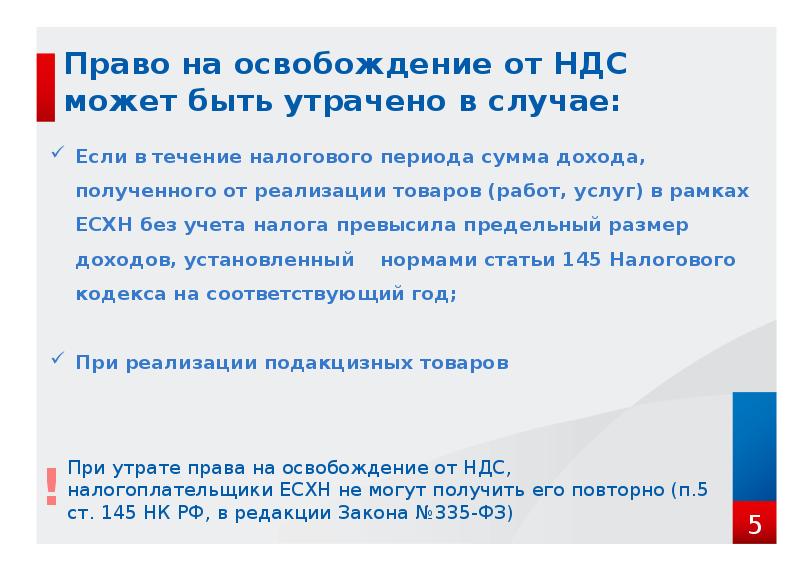 Право на освобождение от НДС может быть утрачено в случае:

✓ Если в течение налогового периода сумма дохода, полученного от реализации товаров (работ, услуг) в рамках ЕСХН без учета налога превысила предельный размер доходов, установленный нормами статьи 145 Налогового кодекса на соответствующий год;

✓ При реализации подакцизных товаров

! При утрате права на освобождение от НДС, налогоплательщики ЕСХН не могут получить его повторно (п.5 ст. 145 НК РФ, в редакции Закона №335-ФЗ)

5